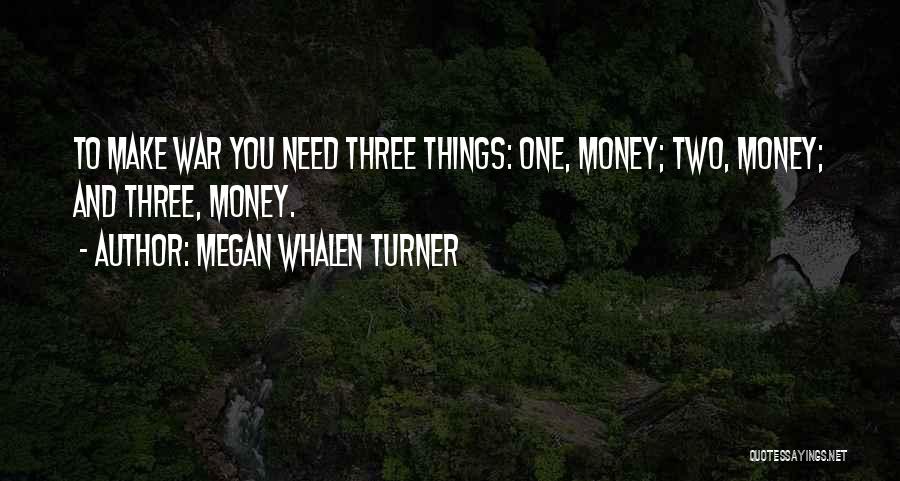 TO MAKE WAR YOU NEED THREE THINGS: ONE, MONEY; TWO, MONEY; AND THREE, MONEY.

- AUTHOR: MEGAN WHALEN TURNER

QUOTESSAYINGS.NET